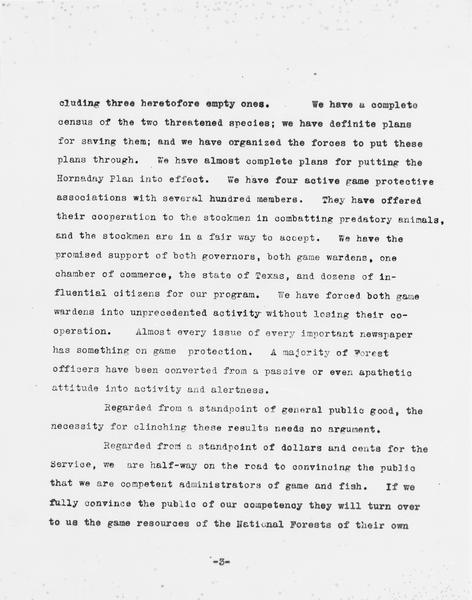 cluding three heretofore empty ones. We have a complete census of the two threatened species; we have definite plans for saving them; and we have organized the forces to put these plans through. We have almost complete plans for putting the Hornaday Plan into effect. We have four active game protective associations with several hundred members. They have offered their cooperation to the stockmen in combatting predatory animals, and the stockmen are in a fair way to accept. We have the promised support of both governors, both game wardens, one chamber of commerce, the state of Texas, and dozens of influential citizens for our program. We have forced both game wardens into unprecedented activity without losing their cooperation. Almost every issue of every important newspaper has something on game protection. A majority of Forest officers have been converted from a passive or even apathetic attitude into activity and alertness.

Regarded from a standpoint of general public good, the necessity for clinching these results needs no argument.

Regarded from a standpoint of dollars and cents for the Service, we are half-way on the road to convincing the public that we are competent administrators of game and fish. If we fully convince the public of our competency they will turn over to us the game resources of the National Forests of their own

-3-